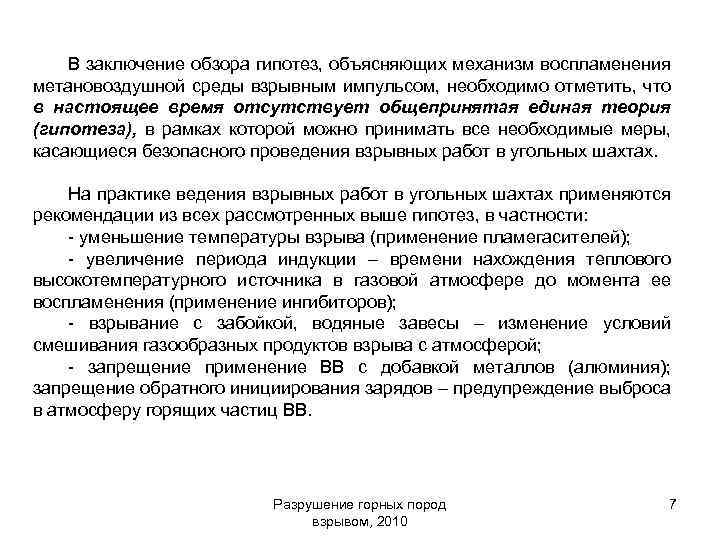 В заключение обзора гипотез, объясняющих механизм воспламенения метановоздушной среды взрывным импульсом, необходимо отметить, что в настоящее время отсутствует общепринятая единая теория (гипотеза), в рамках которой можно принимать все необходимые меры, касающиеся безопасного проведения взрывных работ в угольных шахтах.

На практике ведения взрывных работ в угольных шахтах применяются рекомендации из всех рассмотренных выше гипотез, в частности:
- уменьшение температуры взрыва (применение пламегасителей);
- увеличение периода индукции – времени нахождения теплового высокотемпературного источника в газовой атмосфере до момента ее воспламенения (применение ингибиторов);
- взрывание с забойкой, водяные завесы – изменение условий смешивания газообразных продуктов взрыва с атмосферой;
- запрещение применение ВВ с добавкой металлов (алюминия); запрещение обратного инициирования зарядов – предупреждение выброса в атмосферу горящих частиц ВВ.

Разрушение горных пород взрывом, 2010

7